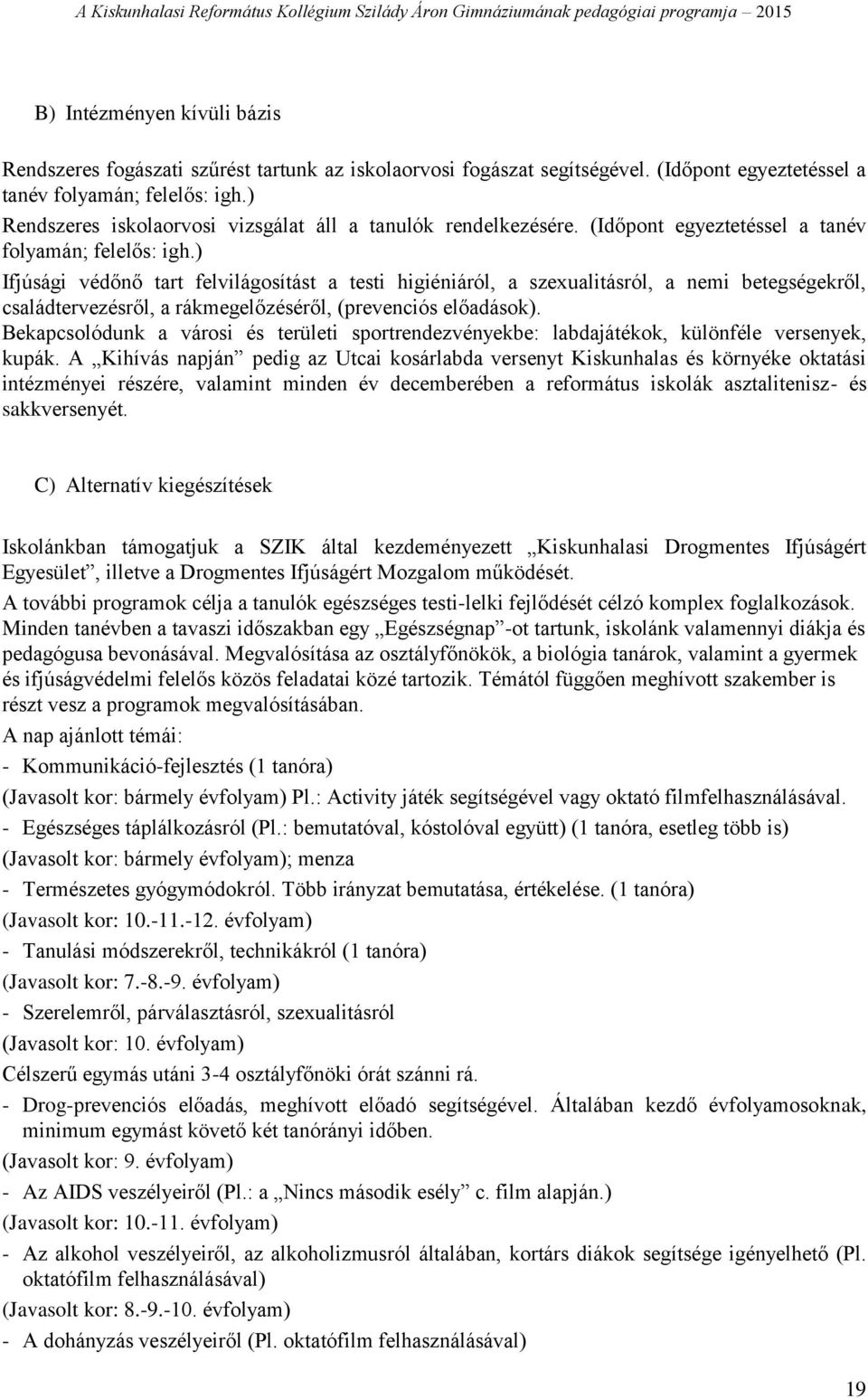 A Kiskunhalasi Református Kollégium Szilády Áron Gimnáziumának pedagógiai programja – 2015

B) Intézményen kívüli bázis

Rendszeres fogászati szűrést tartunk az iskolaorvosi fogászat segítségével. (Időpont egyeztetéssel a tanév folyamán; felelős: igh.)

Rendszeres iskolaorvosi vizsgálat áll a tanulók rendelkezésére. (Időpont egyeztetéssel a tanév folyamán; felelős: igh.)

Ifjúsági védőnő tart felvilágosítást a testi higiéniáról, a szexualitásról, a nemi betegségekről, családtervezésről, a rákmegelőzéséről, (prevenciós előadások).

Bekapcsolódunk a városi és területi sportrendezvényekbe: labdajátékok, különféle versenyek, kupák. A „Kihívás napján” pedig az Utcai kosárlabda versenyt Kiskunhalas és környéke oktatási intézményei részére, valamint minden év decemberében a református iskolák asztalitenisz- és sakkversenyét.

C) Alternatív kiegészítések

Iskolánkban támogatjuk a SZIK által kezdeményezett „Kiskunhalasi Drogmentes Ifjúságért Egyesület”, illetve a Drogmentes Ifjúságért Mozgalom működését.

A további programok célja a tanulók egészséges testi-lelki fejlődését célzó komplex foglalkozások.

Minden tanévben a tavaszi időszakban egy „Egészségnap”-ot tartunk, iskolánk valamennyi diákja és pedagógusa bevonásával. Megvalósítása az osztályfőnökök, a biológia tanárok, valamint a gyermek és ifjúságvédelmi felelős közös feladatai közé tartozik. Témától függően meghívott szakember is részt vesz a programok megvalósításában.

A nap ajánlott témái:

- Kommunikáció-fejlesztés (1 tanóra)

(Javasolt kor: bármely évfolyam) Pl.: Activity játék segítségével vagy oktató filmfelhasználásával.

- Egészséges táplálkozásról (Pl.: bemutatóval, kóstolóval együtt) (1 tanóra, esetleg több is)

(Javasolt kor: bármely évfolyam); menza

- Természetes gyógymódokról. Több irányzat bemutatása, értékelése. (1 tanóra)

(Javasolt kor: 10.-11.-12. évfolyam)

- Tanulási módszerekről, technikákról (1 tanóra)

(Javasolt kor: 7.-8.-9. évfolyam)

- Szerelemről, párválasztásról, szexualitásról

(Javasolt kor: 10. évfolyam)

Célszerű egymás utáni 3-4 osztályfőnöki órát szánni rá.

- Drog-prevenciós előadás, meghívott előadó segítségével. Általában kezdő évfolyamosoknak, minimum egymást követő két tanórányi időben.

(Javasolt kor: 9. évfolyam)

- Az AIDS veszélyeiről (Pl.: a „Nincs második esély” c. film alapján.)

(Javasolt kor: 10.-11. évfolyam)

- Az alkohol veszélyeiről, az alkoholizmusról általában, kortárs diákok segítsége igényelhető (Pl. oktatófilm felhasználásával)

(Javasolt kor: 8.-9.-10. évfolyam)

- A dohányzás veszélyeiről (Pl. oktatófilm felhasználásával)

19